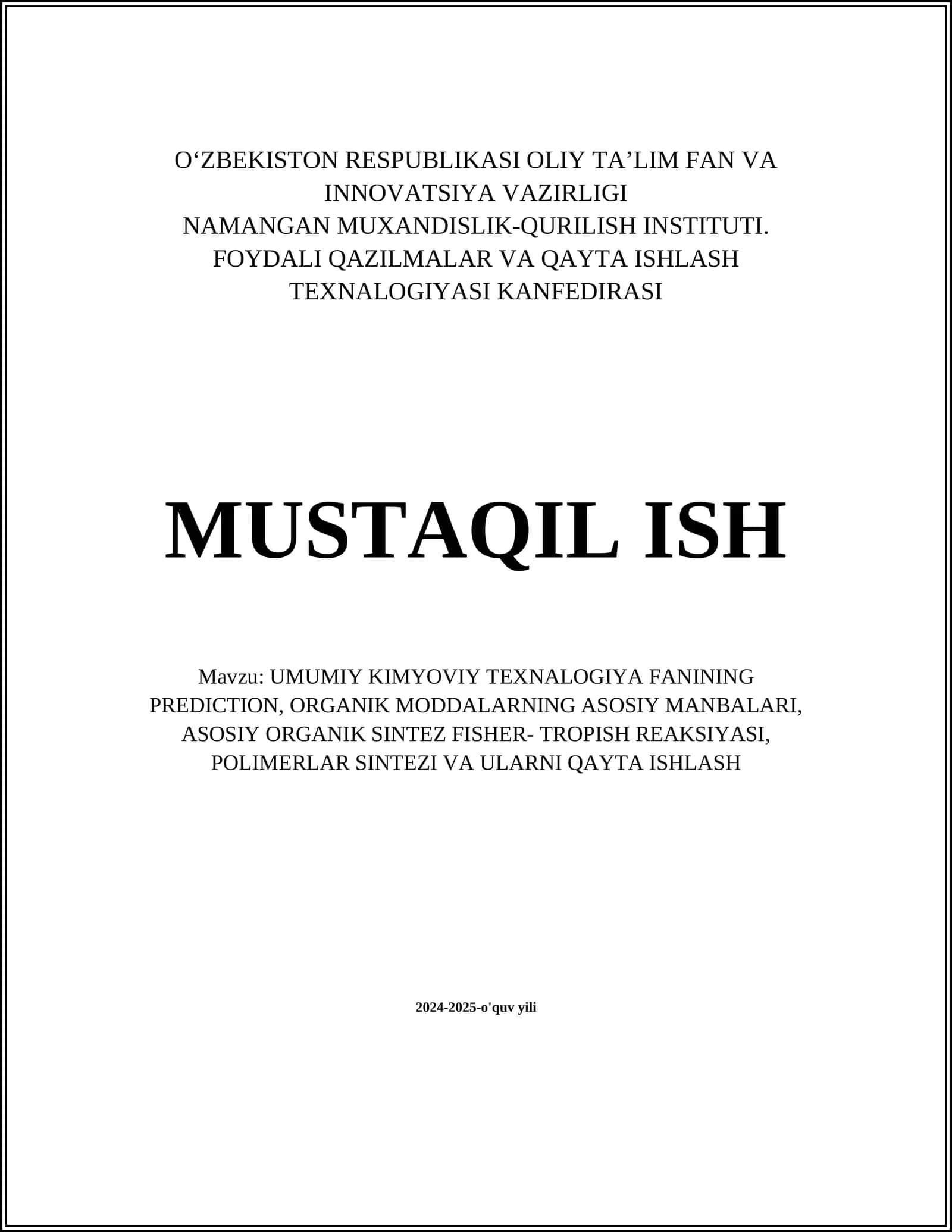 O‘ZBEKISTON RESPUBLIKASI OLIY TA’LIM FAN VA INNOVATSIYA VAZIRLIGI
NAMANGAN MUXANDISLIK-QURILISH INSTITUTI.
FOYDALI QAZILMALAR VA QAYTA ISHLASH TEXNALOGIYASI KANFEDIRASI

MUSTAQIL ISH

Mavzu: UMUMIY KIMYOVIY TEXNALOGIYA FANINING PREDICTION, ORGANIK MODDALARNING ASOSIY MANBALARI, ASOSIY ORGANIK SINTEZ FISHER- TROPISH REAKSIYASI, POLIMERLAR SINTEZI VA ULARNI QAYTA ISHLASH

2024-2025-o'quv yili